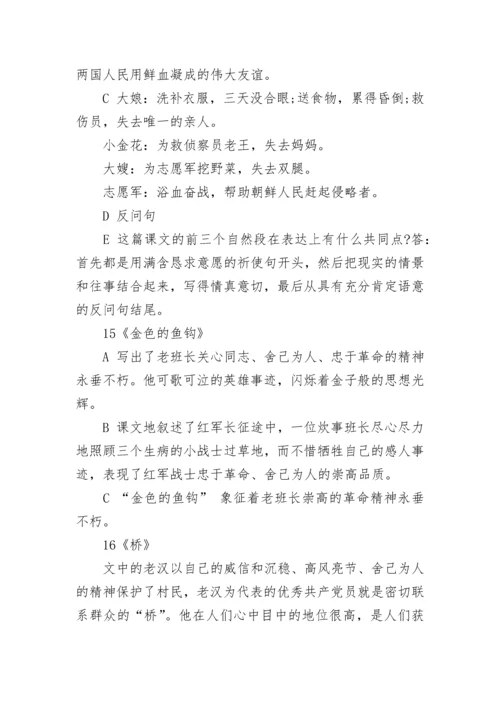 两国人民用鲜血凝成的伟大友谊。

C 大娘：洗补衣服，三天没合眼;送食物，累得昏倒;救伤员，失去唯一的亲人。

小金花：为救侦察员老王，失去妈妈。

大嫂：为志愿军挖野菜，失去双腿。

志愿军：浴血奋战，帮助朝鲜人民赶起侵略者。

D 反问句

E 这篇课文的前三个自然段在表达上有什么共同点?答：首先都是用满含恳求意愿的祈使句开头，然后把现实的情景和往事结合起来，写得情真意切，最后从具有充分肯定语意的反问句结尾。

15《金色的鱼钩》

A 写出了老班长关心同志、舍己为人、忠于革命的精神永垂不朽。他可歌可泣的英雄事迹，闪烁着金子般的思想光辉。

B 课文地叙述了红军长征途中，一位炊事班长尽心尽力地照顾三个生病的小战士过草地，而不惜牺牲自己的感人事迹，表现了红军战士忠于革命、舍己为人的崇高品质。

C “金色的鱼钩” 象征着老班长崇高的革命精神永垂不朽。

16《桥》

文中的老汉以自己的威信和沉稳、高风亮节、舍己为人的精神保护了村民，老汉为代表的优秀共产党员就是密切联系群众的“桥”。他在人们心中目中的地位很高，是人们获